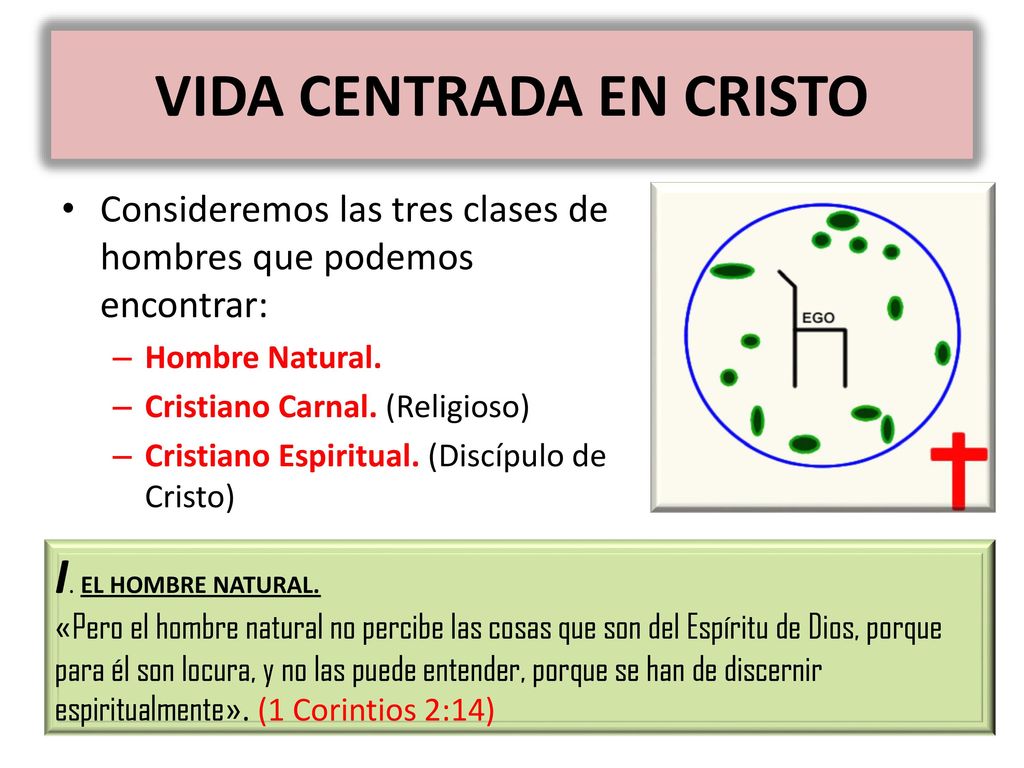 VIDA CENTRADA EN CRISTO

• Consideremos las tres clases de hombres que podemos encontrar:
– Hombre Natural.
– Cristiano Carnal. (Religioso)
– Cristiano Espiritual. (Discípulo de Cristo)

EGO

I. EL HOMBRE NATURAL.
«Pero el hombre natural no percibe las cosas que son del Espíritu de Dios, porque para él son locura, y no las puede entender, porque se han de discernir espiritualmente». (1 Corintios 2:14)